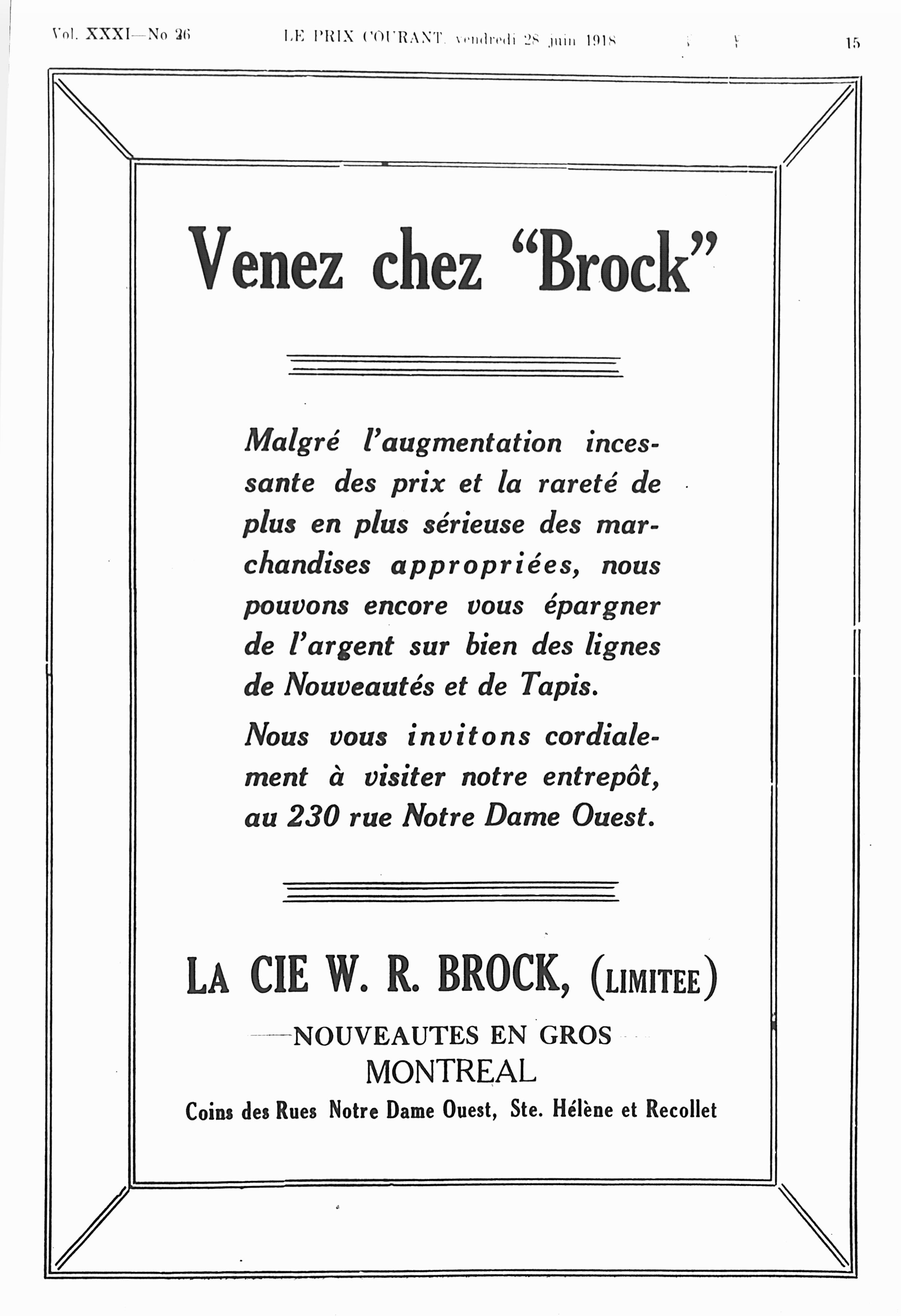 Vol. XXXI—No 26 LE PRIX COURANT, vendredi 28 juin 1918 15

Venez chez "Brock"

Malgré l'augmentation incessante des prix et la rareté de plus en plus sérieuse des marchandises appropriées, nous pouvons encore vous épargner de l'argent sur bien des lignes de Nouveautés et de Tapis.

Nous vous invitons cordialement à visiter notre entrepôt, au 230 rue Notre Dame Ouest.

LA CIE W. R. BROCK, (LIMITEE)

—NOUVEAUTES EN GROS

MONTREAL

Coins des Rues Notre Dame Ouest, Ste. Hélène et Recollet